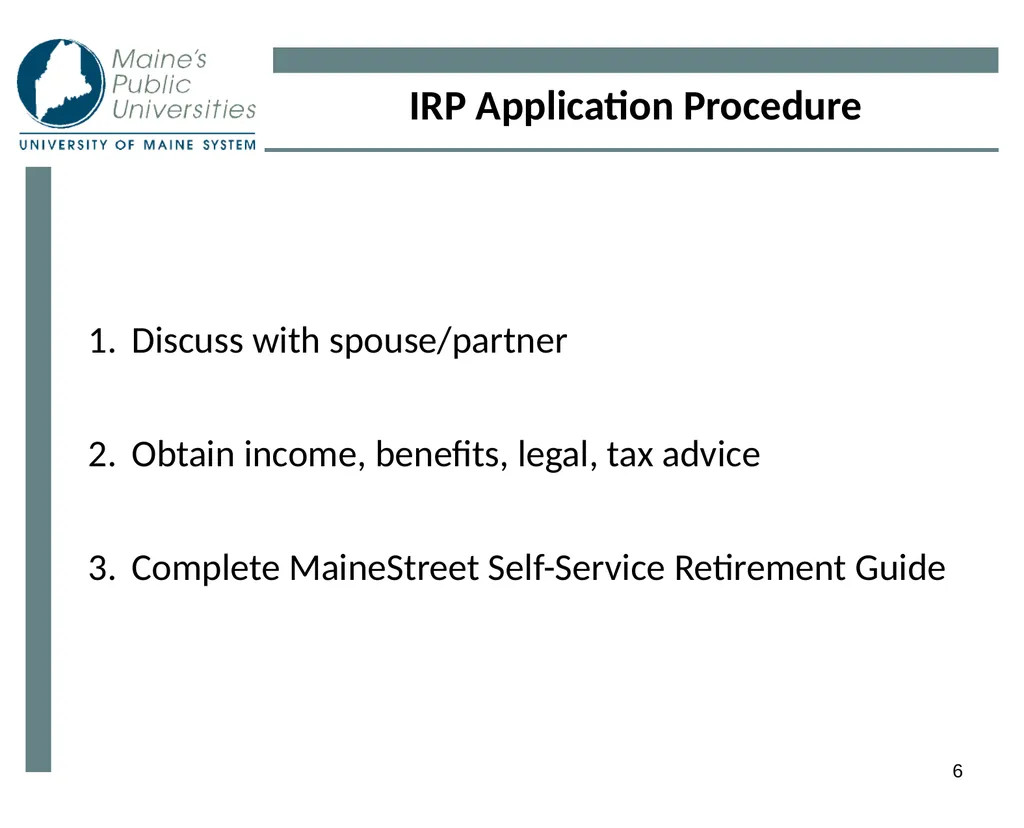 Maine's Public Universities
UNIVERSITY OF MAINE SYSTEM

IRP Application Procedure

1. Discuss with spouse/partner

2. Obtain income, benefits, legal, tax advice

3. Complete MaineStreet Self-Service Retirement Guide

6